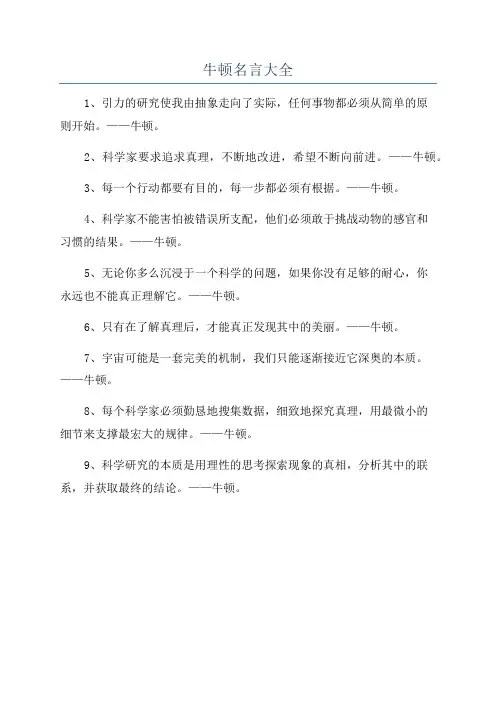 牛顿名言大全

1、引力的研究使我由抽象走向了实际，任何事物都必须从简单的原则开始。——牛顿。

2、科学家要求追求真理，不断地改进，希望不断向前进。——牛顿。

3、每一个行动都要有目的，每一步都必须有根据。——牛顿。

4、科学家不能害怕被错误所支配，他们必须敢于挑战动物的感官和习惯的结果。——牛顿。

5、无论你多么沉浸于一个科学的问题，如果你没有足够的耐心，你永远也不能真正理解它。——牛顿。

6、只有在了解真理后，才能真正发现其中的美丽。——牛顿。

7、宇宙可能是一套完美的机制，我们只能逐渐接近它深奥的本质。——牛顿。

8、每个科学家必须勤恳地搜集数据，细致地探究真理，用最微小的细节来支撑最宏大的规律。——牛顿。

9、科学研究的本质是用理性的思考探索现象的真相，分析其中的联系，并获取最终的结论。——牛顿。